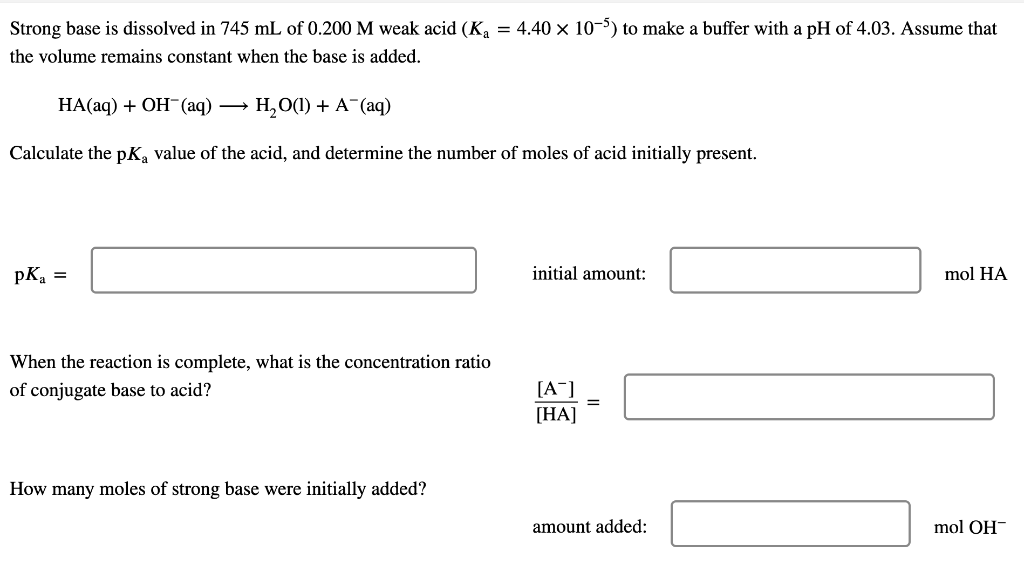 Strong base is dissolved in 745 mL of 0.200 M weak acid ($K_a = 4.40 \times 10^{-5}$) to make a buffer with a pH of 4.03. Assume that the volume remains constant when the base is added.

$HA(aq) + OH^-(aq) \longrightarrow H_2O(l) + A^-(aq)$

Calculate the $pK_a$ value of the acid, and determine the number of moles of acid initially present.

$pK_a =$

initial amount: mol HA

When the reaction is complete, what is the concentration ratio of conjugate base to acid?

$\frac{[A^-]}{[HA]} =$

How many moles of strong base were initially added?

amount added: mol $OH^-$